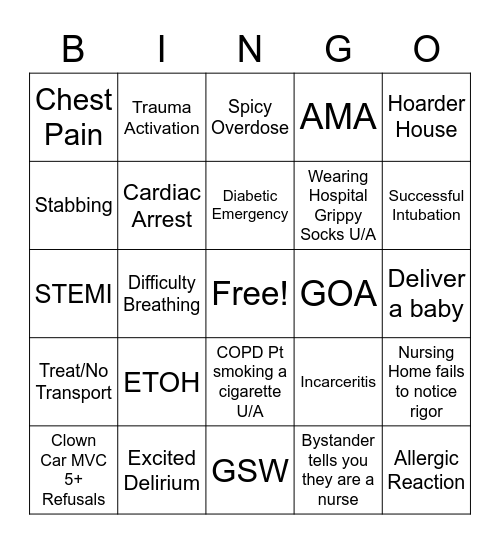 | B | I | N | G | O |
|---|---|---|---|---|
| Chest Pain | Trauma Activation | Spicy Overdose | AMA | Hoarder House |
| Stabbing | Cardiac Arrest | Diabetic Emergency | Wearing Hospital Grippy Socks U/A | Successful Intubation |
| STEMI | Difficulty Breathing | Free! | GOA | Deliver a baby |
| Treat/No Transport | ETOH | COPD Pt smoking a cigarette U/A | Incarceritis | Nursing Home fails to notice rigor |
| Clown Car MVC 5+ Refusals | Excited Delirium | GSW | Bystander tells you they are a nurse | Allergic Reaction |